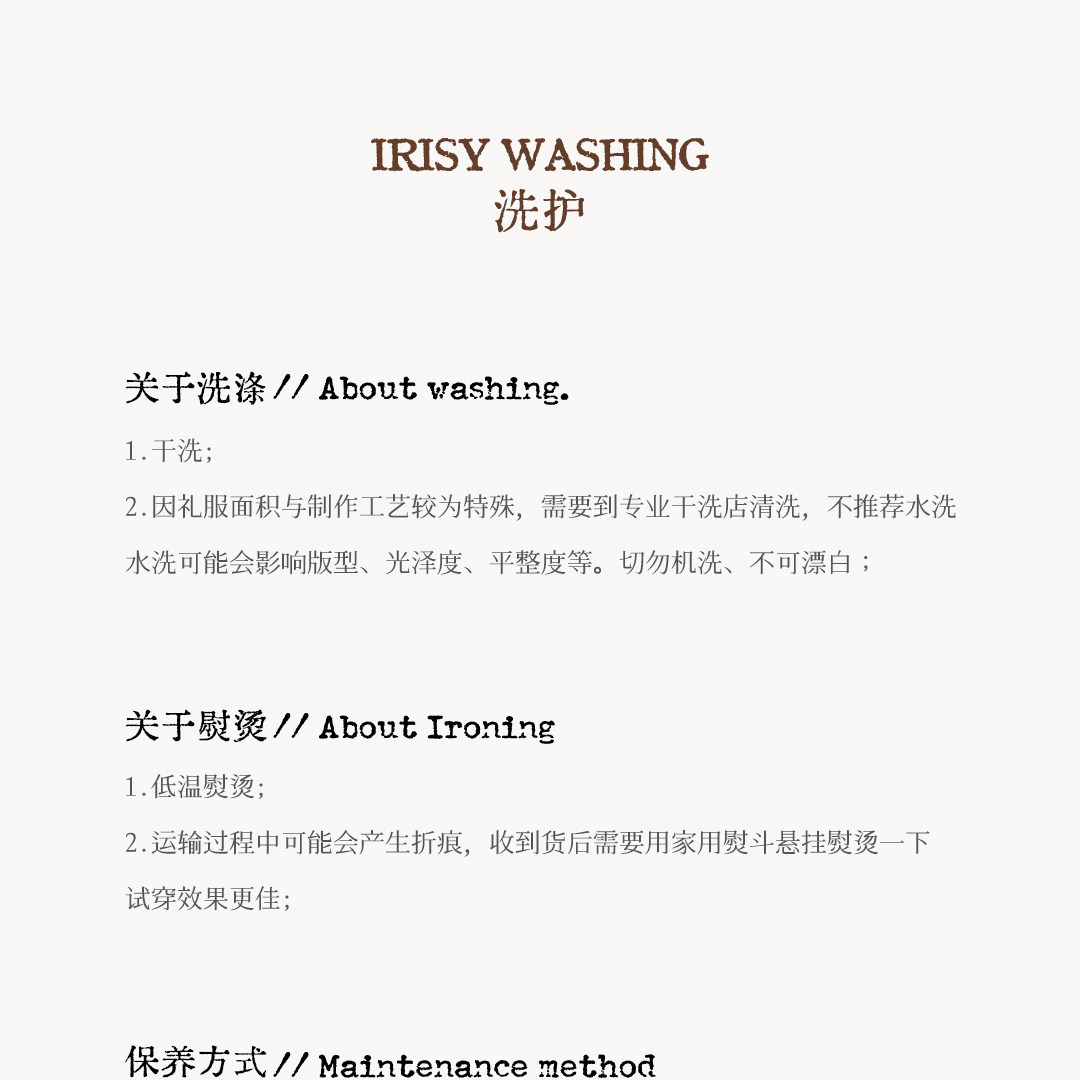 IRISY WASHING
洗护

关于洗涤// About washing.

1.干洗;

2.因礼服面积与制作工艺较为特殊，需要到专业干洗店清洗，不推荐水洗水洗可能会影响版型、光泽度、平整度等。切勿机洗、不可漂白；

关于熨烫// About Ironing

1.低温熨烫;

2.运输过程中可能会产生折痕，收到货后需要用家用熨斗悬挂熨烫一下试穿效果更佳;

保养方式// Maintenance method